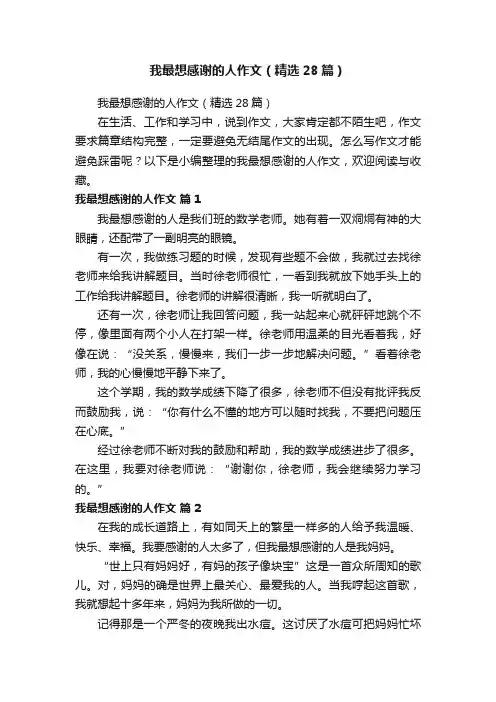 我最想感谢的人作文（精选28篇）

我最想感谢的人作文（精选28篇）

在生活、工作和学习中，说到作文，大家肯定都不陌生吧，作文要求篇章结构完整，一定要避免无结尾作文的出现。怎么写作文才能避免踩雷呢？以下是小编整理的我最想感谢的人作文，欢迎阅读与收藏。

我最想感谢的人作文 篇1

我最想感谢的人是我们班的数学老师。她有着一双炯炯有神的大眼睛，还配带了一副明亮的眼镜。

有一次，我做练习题的时候，发现有些题不会做，我就过去找徐老师来给我讲解题目。当时徐老师很忙，一看到我就放下她手头上的工作给我讲解题目。徐老师的讲解很清晰，我一听就明白了。

还有一次，徐老师让我回答问题，我一站起来心就砰砰地跳个不停，像里面有两个小人在打架一样。徐老师用温柔的目光看着我，好像在说：“没关系，慢慢来，我们一步一步地解决问题。”看着徐老师，我的心慢慢地平静下来了。

这个学期，我的数学成绩下降了很多，徐老师不但没有批评我反而鼓励我，说：“你有什么不懂的地方可以随时找我，不要把问题压在心底。”

经过徐老师不断对我的鼓励和帮助，我的数学成绩进步了很多。在这里，我要对徐老师说：“谢谢你，徐老师，我会继续努力学习的。”

我最想感谢的人作文 篇2

在我的成长道路上，有如同天上的繁星一样多的人给予我温暖、快乐、幸福。我要感谢的人太多了，但我最想感谢的人是我妈妈。

“世上只有妈妈好，有妈的孩子像块宝”这是一首众所周知的歌儿。对，妈妈的确是世界上最关心、最爱我的人。当我哼起这首歌，我就想起十多年来，妈妈为我所做的一切。

记得那是一个严冬的夜晚我出水痘。这讨厌了水痘可把妈妈忙坏